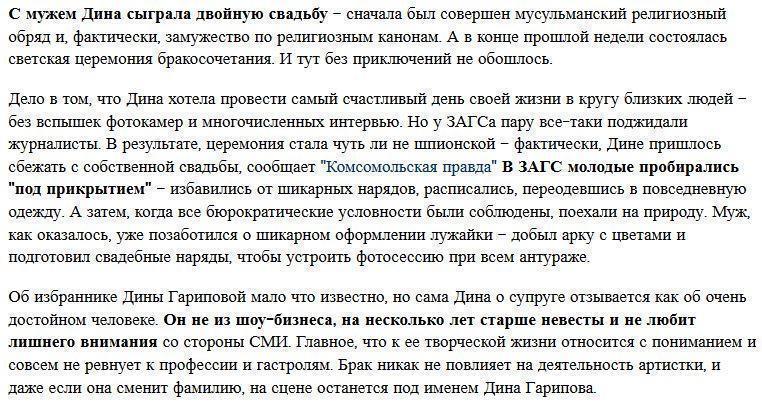 С мужем Дина сыграла двойную свадьбу – сначала был совершен мусульманский религиозный обряд и, фактически, замужество по религиозным канонам. А в конце прошлой недели состоялась светская церемония бракосочетания. И тут без приключений не обошлось.

Дело в том, что Дина хотела провести самый счастливый день своей жизни в кругу близких людей – без вспышек фотокамер и многочисленных интервью. Но у ЗАГСа пару все-таки поджидали журналисты. В результате, церемония стала чуть ли не шпионской – фактически, Дине пришлось сбежать с собственной свадьбы, сообщает "Комсомольская правда" В ЗАГС молодые пробирались "под прикрытием" – избавились от шикарных нарядов, расписались, переодевшись в повседневную одежду. А затем, когда все бюрократические условности были соблюдены, поехали на природу. Муж, как оказалось, уже позаботился о шикарном оформлении лужайки – добыл арку с цветами и подготовил свадебные наряды, чтобы устроить фотосессию при всем антураже.

Об избраннике Дины Гариповой мало что известно, но сама Дина о супруге отзывается как об очень достойном человеке. Он не из шоу-бизнеса, на несколько лет старше невесты и не любит лишнего внимания со стороны СМИ. Главное, что к ее творческой жизни относится с пониманием и совсем не ревнует к профессии и гастролям. Брак никак не повлияет на деятельность артистки, и даже если она сменит фамилию, на сцене останется под именем Дина Гарипова.